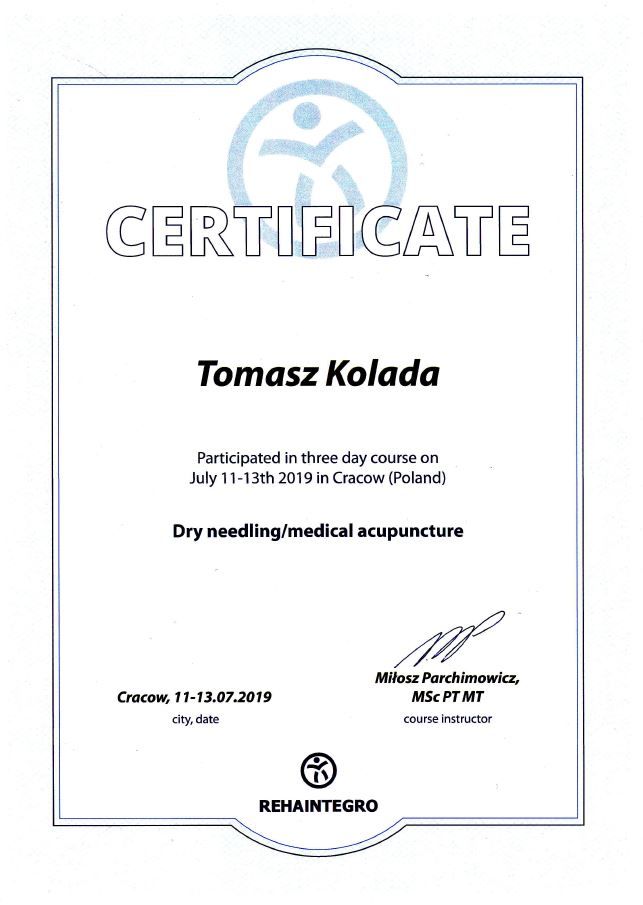 CERTIFICATE

Tomasz Kolada

Participated in three day course on July 11-13th 2019 in Cracow (Poland)

Dry needling/medical acupuncture

Cracow, 11-13.07.2019
city, date

Miłosz Parchimowicz,
MSc PT MT
course instructor

REHAINTEGRO